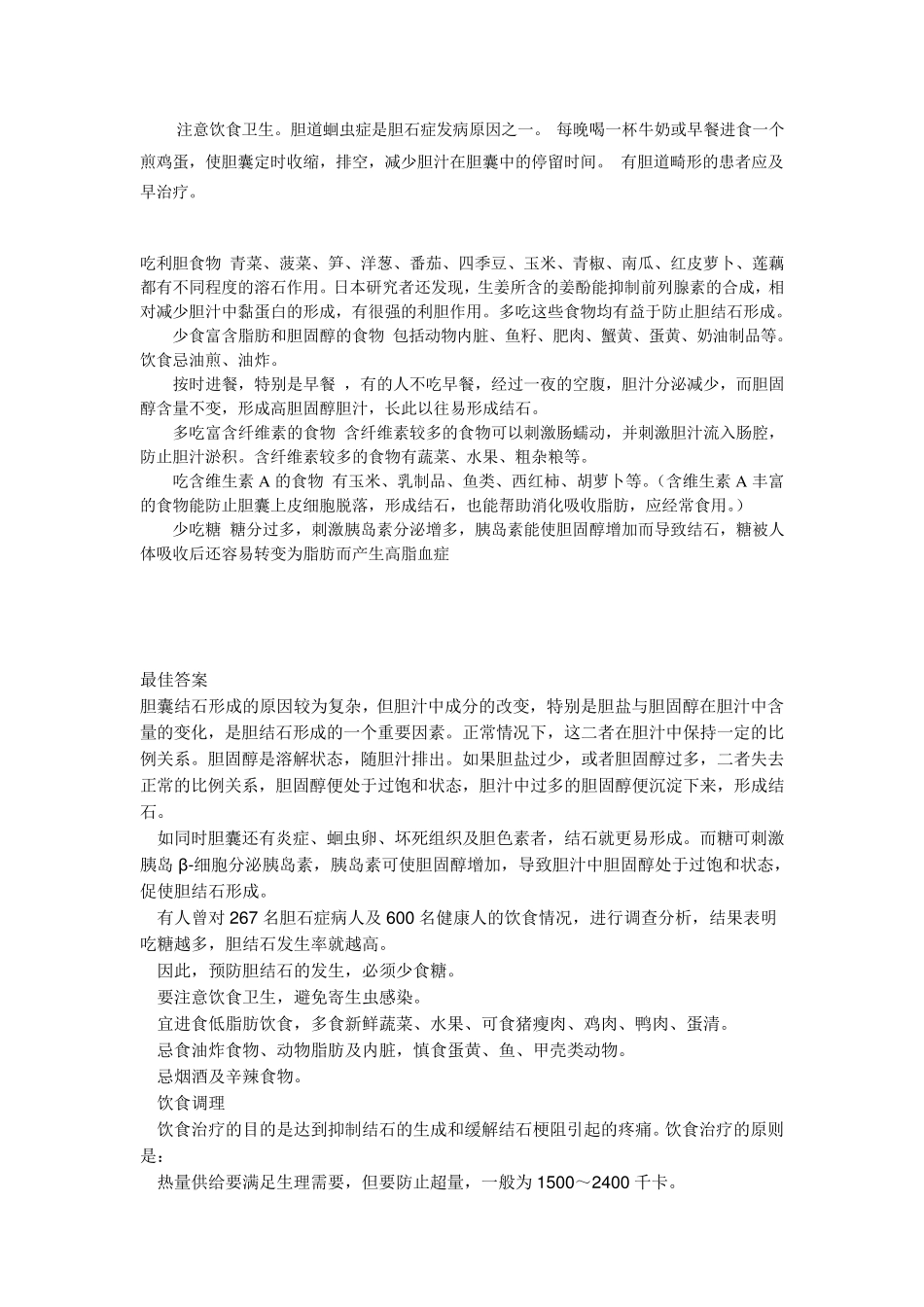 注意饮食卫生。胆道蛔虫症是胆石症发病原因之一。 每晚喝一杯牛奶或早餐进食一个煎鸡蛋，使胆囊定时收缩，排空，减少胆汁在胆囊中的停留时间。 有胆道畸形的患者应及早治疗。

吃利胆食物 青菜、菠菜、笋、洋葱、番茄、四季豆、玉米、青椒、南瓜、红皮萝卜、莲藕都有不同程度的溶石作用。日本研究者还发现，生姜所含的姜酚能抑制前列腺素的合成，相对减少胆汁中黏蛋白的形成，有很强的利胆作用。多吃这些食物均有益于防止胆结石形成。

少食富含脂肪和胆固醇的食物 包括动物内脏、鱼籽、肥肉、蟹黄、蛋黄、奶油制品等。饮食忌油煎、油炸。

按时进餐，特别是早餐 ，有的人不吃早餐，经过一夜的空腹，胆汁分泌减少，而胆固醇含量不变，形成高胆固醇胆汁，长此以往易形成结石。

多吃富含纤维素的食物 含纤维素较多的食物可以刺激肠蠕动，并刺激胆汁流入肠腔，防止胆汁淤积。含纤维素较多的食物有蔬菜、水果、粗杂粮等。

吃含维生素 A 的食物 有玉米、乳制品、鱼类、西红柿、胡萝卜等。（含维生素 A 丰富的食物能防止胆囊上皮细胞脱落，形成结石，也能帮助消化吸收脂肪，应经常食用。）

少吃糖 糖分过多，刺激胰岛素分泌增多，胰岛素能使胆固醇增加而导致结石，糖被人体吸收后还容易转变为脂肪而产生高脂血症

最佳答案

胆囊结石形成的原因较为复杂，但胆汁中成分的改变，特别是胆盐与胆固醇在胆汁中含量的变化，是胆结石形成的一个重要因素。正常情况下，这二者在胆汁中保持一定的比例关系。胆固醇是溶解状态，随胆汁排出。如果胆盐过少，或者胆固醇过多，二者失去正常的比例关系，胆固醇便处于过饱和状态，胆汁中过多的胆固醇便沉淀下来，形成结石。

如同时胆囊还有炎症、蛔虫卵、坏死组织及胆色素者，结石就更易形成。而糖可刺激胰岛 β-细胞分泌胰岛素，胰岛素可使胆固醇增加，导致胆汁中胆固醇处于过饱和状态，促使胆结石形成。

有人曾对 267 名胆石症病人及 600 名健康人的饮食情况，进行调查分析，结果表明吃糖越多，胆结石发生率就越高。

因此，预防胆结石的发生，必须少食糖。

要注意饮食卫生，避免寄生虫感染。

宜进食低脂肪饮食，多食新鲜蔬菜、水果、可食猪瘦肉、鸡肉、鸭肉、蛋清。

忌食油炸食物、动物脂肪及内脏，慎食蛋黄、鱼、甲壳类动物。

忌烟酒及辛辣食物。

饮食调理

饮食治疗的目的是达到抑制结石的生成和缓解结石梗阻引起的疼痛。饮食治疗的原则是：

热量供给要满足生理需要，但要防止超量，一般为 1500～2400 千卡。